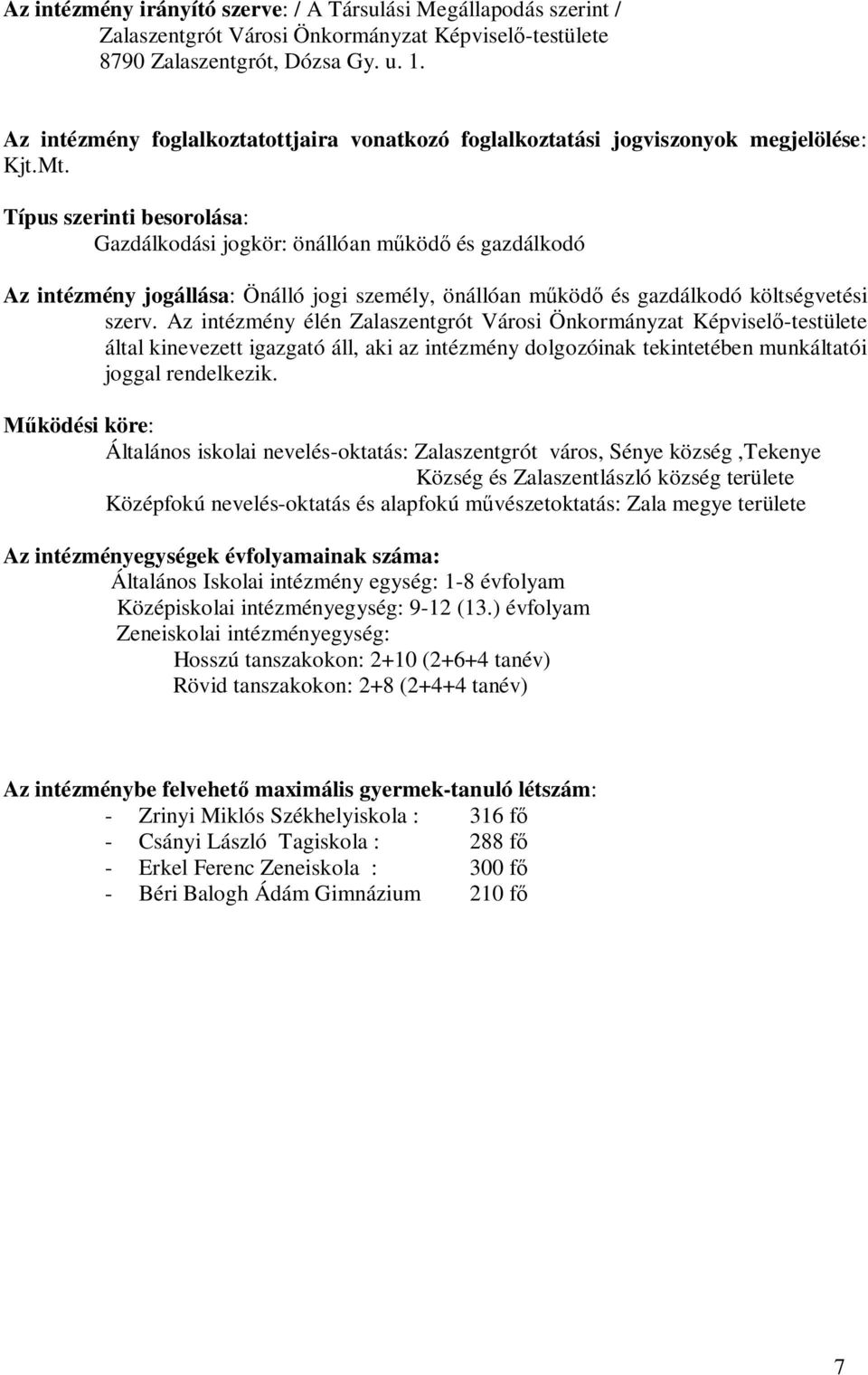 Az intézmény irányító szerve: / A Társulási Megállapodás szerint / Zalaszentgrót Városi Önkormányzat Képviselő-testülete 8790 Zalaszentgrót, Dózsa Gy. u. 1.

Az intézmény foglalkoztatottjaira vonatkozó foglalkoztatási jogviszonyok megjelölése: Kjt.Mt.

Típus szerinti besorolása:
Gazdálkodási jogkör: önállóan működő és gazdálkodó

Az intézmény jogállása: Önálló jogi személy, önállóan működő és gazdálkodó költségvetési szerv. Az intézmény élén Zalaszentgrót Városi Önkormányzat Képviselő-testülete által kinevezett igazgató áll, aki az intézmény dolgozóinak tekintetében munkáltatói joggal rendelkezik.

Működési köre:
Általános iskolai nevelés-oktatás: Zalaszentgrót város, Sénye község ,Tekenye Község és Zalaszentlászló község területe
Középfokú nevelés-oktatás és alapfokú művészetoktatás: Zala megye területe

Az intézményegységek évfolyamainak száma:
Általános Iskolai intézmény egység: 1-8 évfolyam
Középiskolai intézményegység: 9-12 (13.) évfolyam
Zeneiskolai intézményegység:
Hosszú tanszakokon: 2+10 (2+6+4 tanév)
Rövid tanszakokon: 2+8 (2+4+4 tanév)

Az intézménybe felvehető maximális gyermek-tanuló létszám:
- Zrinyi Miklós Székhelyiskola : 316 fő
- Csányi László Tagiskola : 288 fő
- Erkel Ferenc Zeneiskola : 300 fő
- Béri Balogh Ádám Gimnázium 210 fő

7